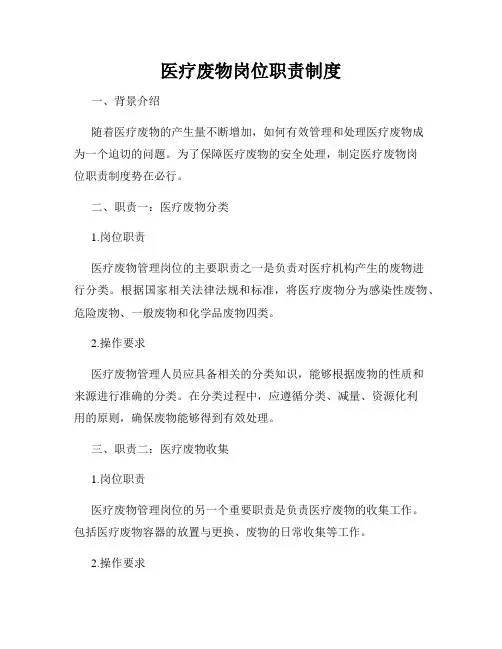 医疗废物岗位职责制度

一、背景介绍

随着医疗废物的产生量不断增加，如何有效管理和处理医疗废物成为一个迫切的问题。为了保障医疗废物的安全处理，制定医疗废物岗位职责制度势在必行。

二、职责一：医疗废物分类

1.岗位职责

医疗废物管理岗位的主要职责之一是负责对医疗机构产生的废物进行分类。根据国家相关法律法规和标准，将医疗废物分为感染性废物、危险废物、一般废物和化学品废物四类。

2.操作要求

医疗废物管理人员应具备相关的分类知识，能够根据废物的性质和来源进行准确的分类。在分类过程中，应遵循分类、减量、资源化利用的原则，确保废物能够得到有效处理。

三、职责二：医疗废物收集

1.岗位职责

医疗废物管理岗位的另一个重要职责是负责医疗废物的收集工作。包括医疗废物容器的放置与更换、废物的日常收集等工作。

2.操作要求